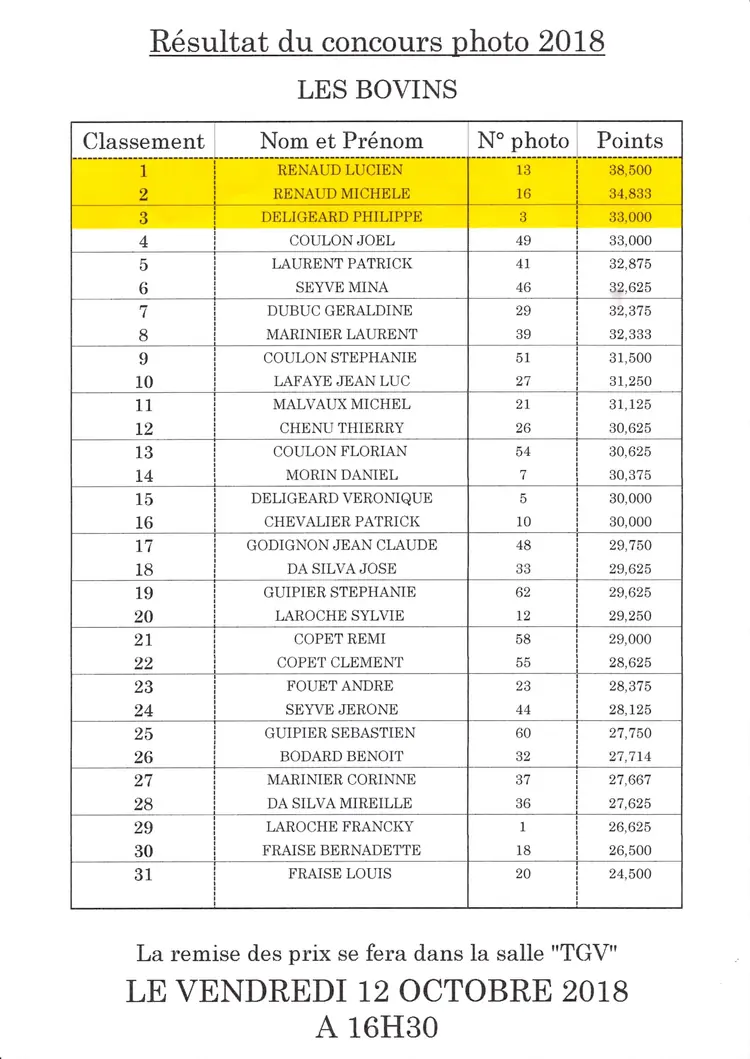 Résultat du concours photo 2018

LES BOVINS

| Classement | Nom et Prénom | N° photo | Points |
|---|---|---|---|
| 1 | RENAUD LUCIEN | 13 | 38,500 |
| 2 | RENAUD MICHELE | 16 | 34,833 |
| 3 | DELIGEARD PHILIPPE | 3 | 33,000 |
| 4 | COULON JOEL | 49 | 33,000 |
| 5 | LAURENT PATRICK | 41 | 32,875 |
| 6 | SEYVE MINA | 46 | 32,625 |
| 7 | DUBUC GERALDINE | 29 | 32,375 |
| 8 | MARINIER LAURENT | 39 | 32,333 |
| 9 | COULON STEPHANIE | 51 | 31,500 |
| 10 | LAFAYE JEAN LUC | 27 | 31,250 |
| 11 | MALVAUX MICHEL | 21 | 31,125 |
| 12 | CHENU THIERRY | 26 | 30,625 |
| 13 | COULON FLORIAN | 54 | 30,625 |
| 14 | MORIN DANIEL | 7 | 30,375 |
| 15 | DELIGEARD VERONIQUE | 5 | 30,000 |
| 16 | CHEVALIER PATRICK | 10 | 30,000 |
| 17 | GODIGNON JEAN CLAUDE | 48 | 29,750 |
| 18 | DA SILVA JOSE | 33 | 29,625 |
| 19 | GUIPIER STEPHANIE | 62 | 29,625 |
| 20 | LAROCHE SYLVIE | 12 | 29,250 |
| 21 | COPET REMI | 58 | 29,000 |
| 22 | COPET CLEMENT | 55 | 28,625 |
| 23 | FOUET ANDRE | 23 | 28,375 |
| 24 | SEYVE JERONE | 44 | 28,125 |
| 25 | GUIPIER SEBASTIEN | 60 | 27,750 |
| 26 | BODARD BENOIT | 32 | 27,714 |
| 27 | MARINIER CORINNE | 37 | 27,667 |
| 28 | DA SILVA MIREILLE | 36 | 27,625 |
| 29 | LAROCHE FRANCKY | 1 | 26,625 |
| 30 | FRAISE BERNADETTE | 18 | 26,500 |
| 31 | FRAISE LOUIS | 20 | 24,500 |

La remise des prix se fera dans la salle "TGV"

LE VENDREDI 12 OCTOBRE 2018

A 16H30